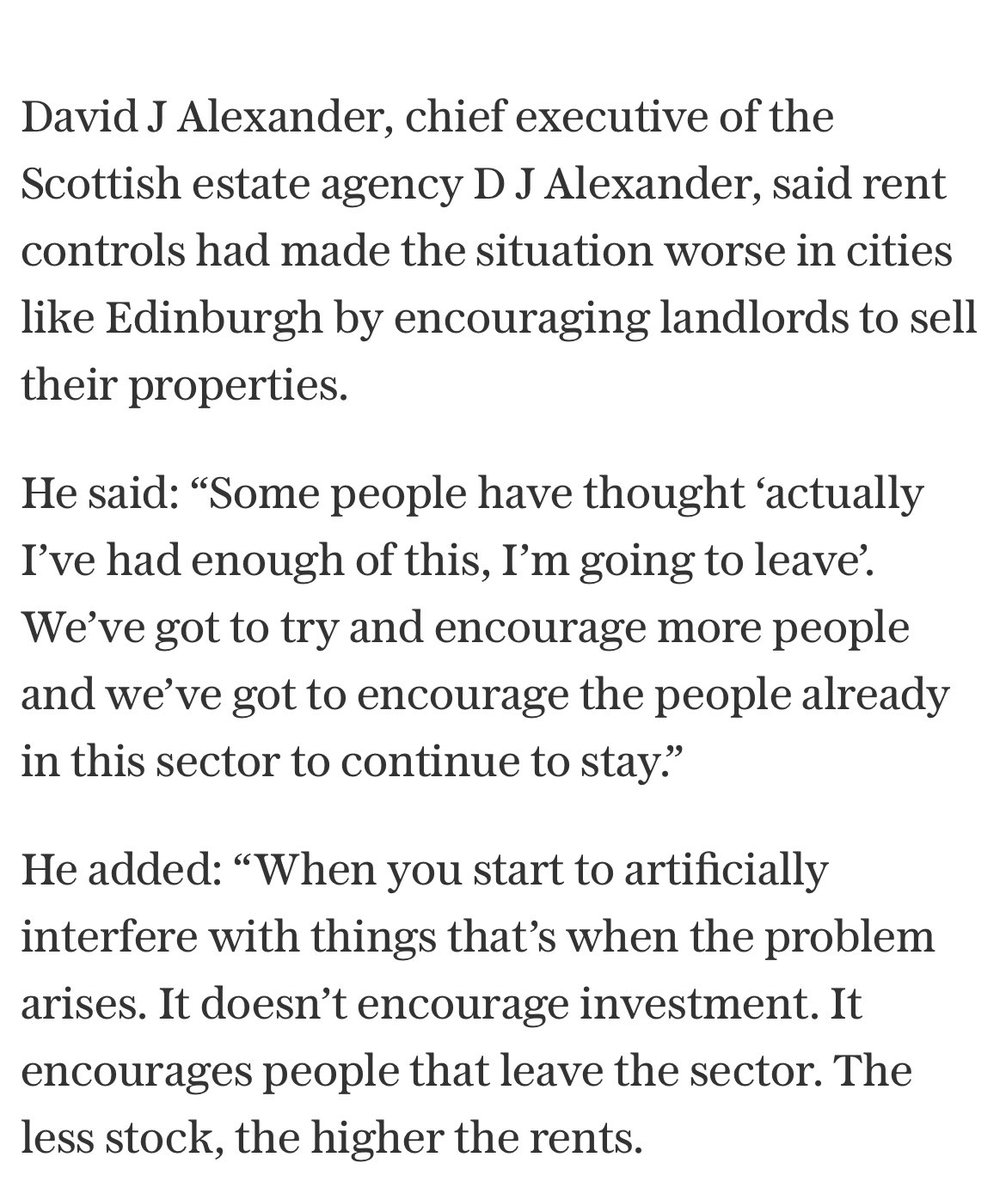 David J Alexander, chief executive of the Scottish estate agency D J Alexander, said rent controls had made the situation worse in cities like Edinburgh by encouraging landlords to sell their properties.

He said: “Some people have thought ‘actually I’ve had enough of this, I’m going to leave’. We’ve got to try and encourage more people and we’ve got to encourage the people already in this sector to continue to stay.”

He added: “When you start to artificially interfere with things that’s when the problem arises. It doesn’t encourage investment. It encourages people that leave the sector. The less stock, the higher the rents.